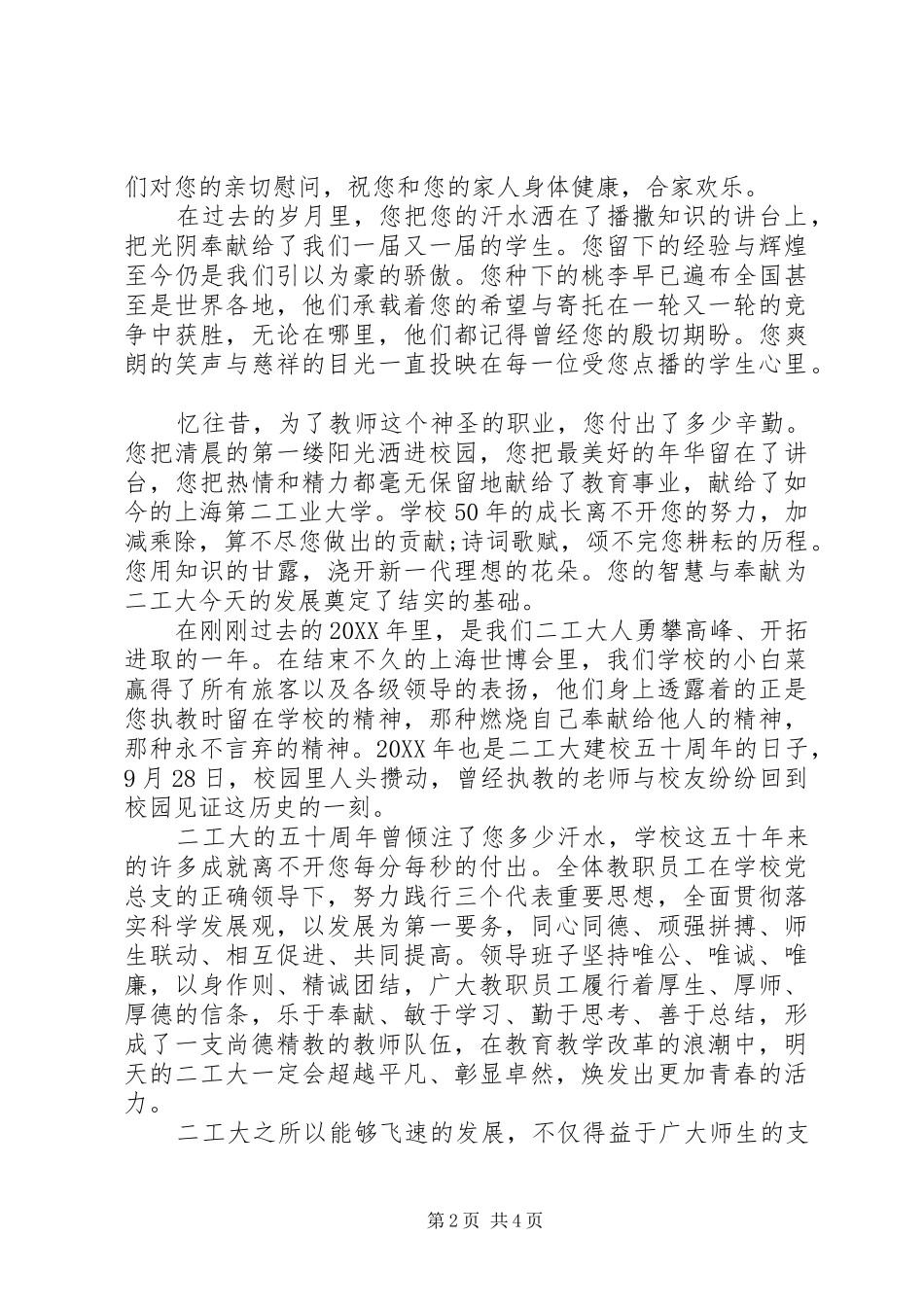 们对您的亲切慰问，祝您和您的家人身体健康，合家欢乐。

在过去的岁月里，您把您的汗水洒在了播撒知识的讲台上，把光阴奉献给了我们一届又一届的学生。您留下的经验与辉煌至今仍是我们引以为豪的骄傲。您种下的桃李早已遍布全国甚至是世界各地，他们承载着您的希望与寄托在一轮又一轮的竞争中获胜，无论在哪里，他们都记得曾经您的殷切期盼。您爽朗的笑声与慈祥的目光一直投映在每一位受您点播的学生心里。

忆往昔，为了教师这个神圣的职业，您付出了多少辛勤。您把清晨的第一缕阳光洒进校园，您把最美好的年华留在了讲台，您把热情和精力都毫无保留地献给了教育事业，献给了如今的上海第二工业大学。学校50年的成长离不开您的努力，加减乘除，算不尽您做出的贡献;诗词歌赋，颂不完您耕耘的历程。您用知识的甘露，浇开新一代理想的花朵。您的智慧与奉献为二工大今天的发展奠定了结实的基础。

在刚刚过去的20XX年里，是我们二工大人勇攀高峰、开拓进取的一年。在结束不久的上海世博会里，我们学校的小白菜赢得了所有旅客以及各级领导的表扬，他们身上透露着的正是您执教时留在学校的精神，那种燃烧自己奉献给他人的精神，那种永不言弃的精神。20XX年也是二工大建校五十周年的日子，9月28日，校园里人头攒动，曾经执教的老师与校友纷纷回到校园见证这历史的一刻。

二工大的五十周年曾倾注了您多少汗水，学校这五十年来的许多成就离不开您每分每秒的付出。全体教职员工在学校党总支的正确领导下，努力践行三个代表重要思想，全面贯彻落实科学发展观，以发展为第一要务，同心同德、顽强拼搏、师生联动、相互促进、共同提高。领导班子坚持唯公、唯诚、唯廉，以身作则、精诚团结，广大教职员工履行着厚生、厚师、厚德的信条，乐于奉献、敏于学习、勤于思考、善于总结，形成了一支尚德精教的教师队伍，在教育教学改革的浪潮中，明天的二工大一定会超越平凡、彰显卓然，焕发出更加青春的活力。

二工大之所以能够飞速的发展，不仅得益于广大师生的支

第2页 共4页